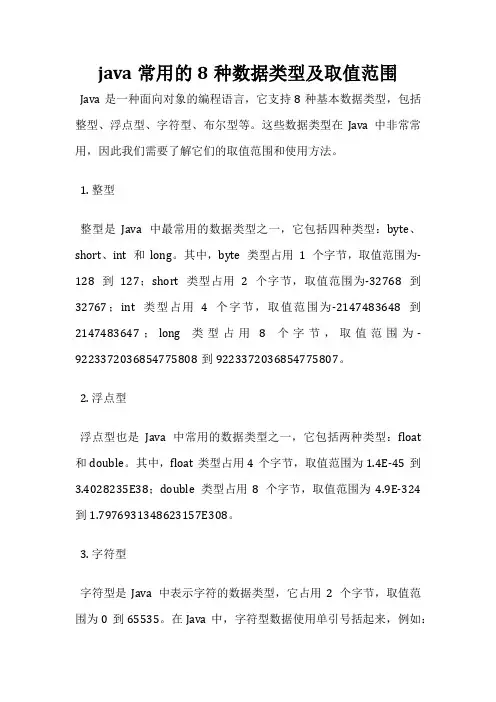 java 常用的 8 种数据类型及取值范围

Java 是一种面向对象的编程语言，它支持 8 种基本数据类型，包括整型、浮点型、字符型、布尔型等。这些数据类型在 Java 中非常常用，因此我们需要了解它们的取值范围和使用方法。

1. 整型

整型是 Java 中最常用的数据类型之一，它包括四种类型：byte、short、int 和 long。其中，byte 类型占用 1 个字节，取值范围为-128 到 127；short 类型占用 2 个字节，取值范围为-32768 到 32767；int 类型占用 4 个字节，取值范围为-2147483648 到 2147483647；long 类型占用 8 个字节，取值范围为-9223372036854775808 到 9223372036854775807。

2. 浮点型

浮点型也是 Java 中常用的数据类型之一，它包括两种类型：float 和 double。其中，float 类型占用 4 个字节，取值范围为 1.4E-45 到 3.4028235E38；double 类型占用 8 个字节，取值范围为 4.9E-324 到 1.7976931348623157E308。

3. 字符型

字符型是 Java 中表示字符的数据类型，它占用 2 个字节，取值范围为 0 到 65535。在 Java 中，字符型数据使用单引号括起来，例如：